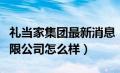 礼当家集团最新消息
限公司怎么样）